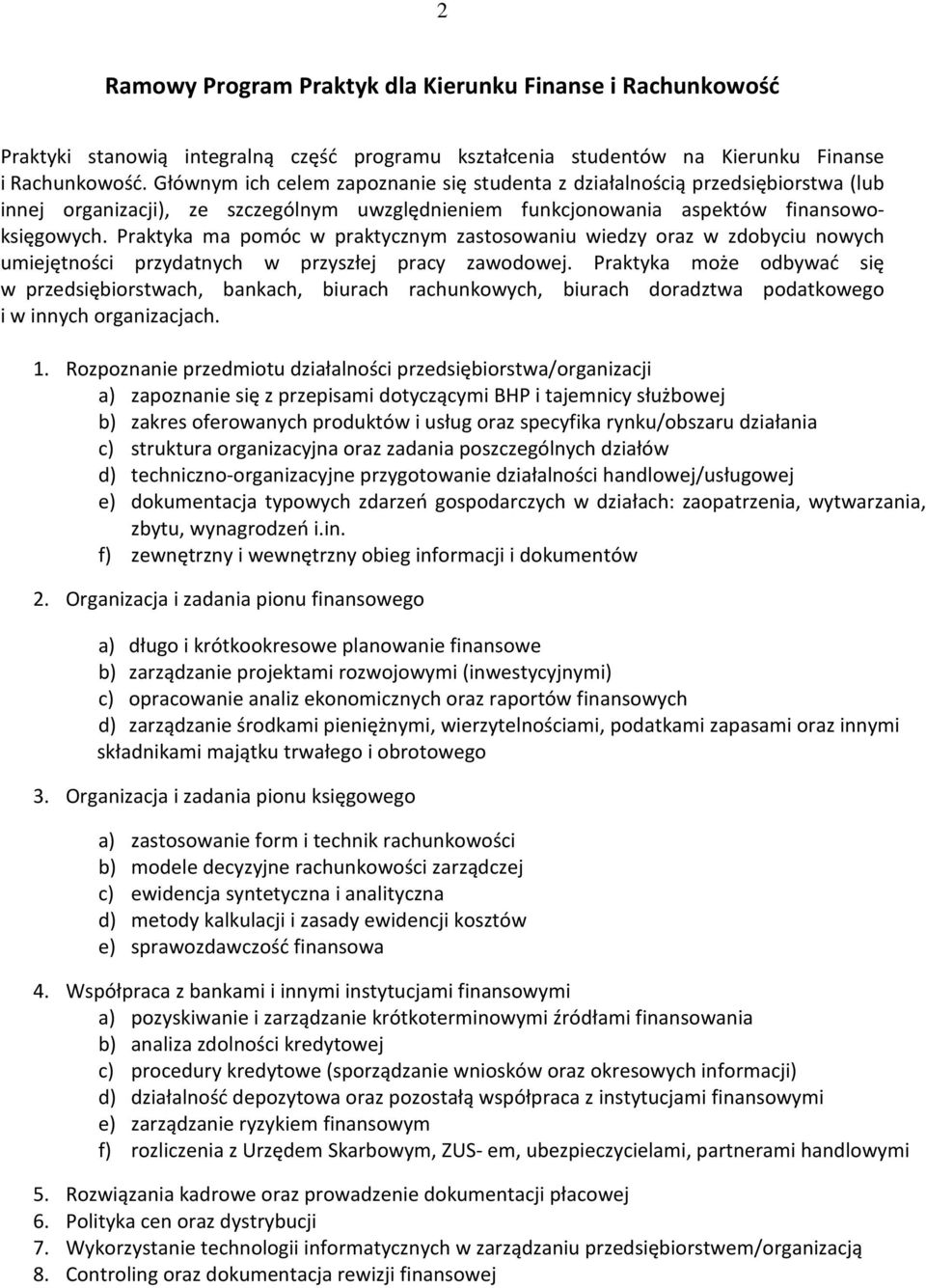 2

Ramowy Program Praktyk dla Kierunku Finanse i Rachunkowość

Praktyki stanowią integralną część programu kształcenia studentów na Kierunku Finanse i Rachunkowość. Głównym ich celem zapoznanie się studenta z działalnością przedsiębiorstwa (lub innej organizacji), ze szczególnym uwzględnieniem funkcjonowania aspektów finansowo-księgowych. Praktyka ma pomóc w praktycznym zastosowaniu wiedzy oraz w zdobyciu nowych umiejętności przydatnych w przyszłej pracy zawodowej. Praktyka może odbywać się w przedsiębiorstwach, bankach, biurach rachunkowych, biurach doradztwa podatkowego i w innych organizacjach.

1. Rozpoznanie przedmiotu działalności przedsiębiorstwa/organizacji
a) zapoznanie się z przepisami dotyczącymi BHP i tajemnicy służbowej
b) zakres oferowanych produktów i usług oraz specyfika rynku/obszaru działania
c) struktura organizacyjna oraz zadania poszczególnych działów
d) techniczno-organizacyjne przygotowanie działalności handlowej/usługowej
e) dokumentacja typowych zdarzeń gospodarczych w działach: zaopatrzenia, wytwarzania, zbytu, wynagrodzeń i.in.
f) zewnętrzny i wewnętrzny obieg informacji i dokumentów

2. Organizacja i zadania pionu finansowego

a) długo i krótkookresowe planowanie finansowe
b) zarządzanie projektami rozwojowymi (inwestycyjnymi)
c) opracowanie analiz ekonomicznych oraz raportów finansowych
d) zarządzanie środkami pieniężnymi, wierzytelnościami, podatkami zapasami oraz innymi składnikami majątku trwałego i obrotowego

3. Organizacja i zadania pionu księgowego

a) zastosowanie form i technik rachunkowości
b) modele decyzyjne rachunkowości zarządczej
c) ewidencja syntetyczna i analityczna
d) metody kalkulacji i zasady ewidencji kosztów
e) sprawozdawczość finansowa

4. Współpraca z bankami i innymi instytucjami finansowymi
a) pozyskiwanie i zarządzanie krótkoterminowymi źródłami finansowania
b) analiza zdolności kredytowej
c) procedury kredytowe (sporządzanie wniosków oraz okresowych informacji)
d) działalność depozytowa oraz pozostałą współpraca z instytucjami finansowymi
e) zarządzanie ryzykiem finansowym
f) rozliczenia z Urzędem Skarbowym, ZUS- em, ubezpieczycielami, partnerami handlowymi

5. Rozwiązania kadrowe oraz prowadzenie dokumentacji płacowej
6. Polityka cen oraz dystrybucji
7. Wykorzystanie technologii informatycznych w zarządzaniu przedsiębiorstwem/organizacją
8. Controling oraz dokumentacja rewizji finansowej